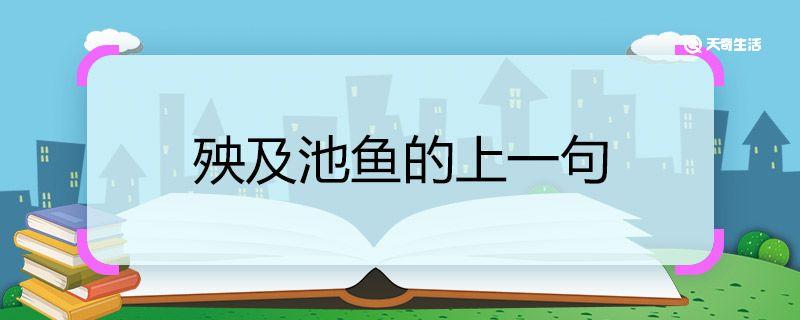 天奇生活

殃及池鱼的上一句